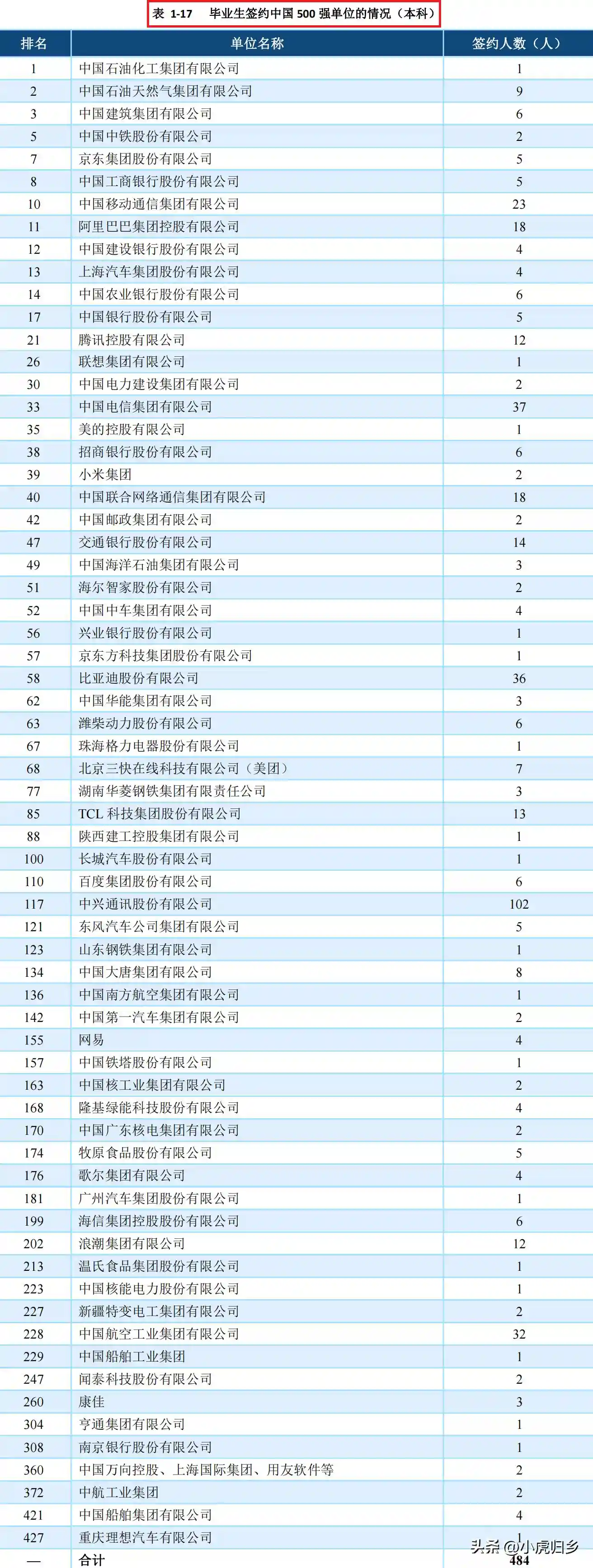 表 1-17 毕业生签约中国 500 强单位的情况（本科）

| 排名 | 单位名称 | 签约人数（人） |
|---|---|---|
| 1 | 中国石油化工集团有限公司 | 1 |
| 2 | 中国石油天然气集团有限公司 | 9 |
| 3 | 中国建筑集团有限公司 | 6 |
| 5 | 中国中铁股份有限公司 | 2 |
| 7 | 京东集团股份有限公司 | 5 |
| 8 | 中国工商银行股份有限公司 | 5 |
| 10 | 中国移动通信集团有限公司 | 23 |
| 11 | 阿里巴巴集团控股有限公司 | 18 |
| 12 | 中国建设银行股份有限公司 | 4 |
| 13 | 上海汽车集团股份有限公司 | 4 |
| 14 | 中国农业银行股份有限公司 | 6 |
| 17 | 中国银行股份有限公司 | 5 |
| 21 | 腾讯控股有限公司 | 12 |
| 26 | 联想集团有限公司 | 1 |
| 30 | 中国电力建设集团有限公司 | 2 |
| 33 | 中国电信集团有限公司 | 37 |
| 35 | 美的控股有限公司 | 1 |
| 38 | 招商银行股份有限公司 | 6 |
| 39 | 小米集团 | 2 |
| 40 | 中国联合网络通信集团有限公司 | 18 |
| 42 | 中国邮政集团有限公司 | 2 |
| 47 | 交通银行股份有限公司 | 14 |
| 49 | 中国海洋石油集团有限公司 | 3 |
| 51 | 海尔智家股份有限公司 | 2 |
| 52 | 中国中车集团有限公司 | 4 |
| 56 | 兴业银行股份有限公司 | 1 |
| 57 | 京东方科技集团股份有限公司 | 1 |
| 58 | 比亚迪股份有限公司 | 36 |
| 62 | 中国华能集团有限公司 | 3 |
| 63 | 潍柴动力股份有限公司 | 6 |
| 67 | 珠海格力电器股份有限公司 | 1 |
| 68 | 北京三快在线科技有限公司（美团） | 7 |
| 77 | 湖南华菱钢铁集团有限责任公司 | 3 |
| 85 | TCL 科技集团股份有限公司 | 13 |
| 88 | 陕西建工控股集团有限公司 | 1 |
| 100 | 长城汽车股份有限公司 | 1 |
| 110 | 百度集团股份有限公司 | 6 |
| 117 | 中兴通讯股份有限公司 | 102 |
| 121 | 东风汽车公司集团有限公司 | 5 |
| 123 | 山东钢铁集团有限公司 | 1 |
| 134 | 中国大唐集团有限公司 | 8 |
| 136 | 中国南方航空集团有限公司 | 1 |
| 142 | 中国第一汽车集团有限公司 | 2 |
| 155 | 网易 | 4 |
| 157 | 中国铁塔股份有限公司 | 1 |
| 163 | 中国核工业集团有限公司 | 2 |
| 168 | 隆基绿能科技股份有限公司 | 4 |
| 170 | 中国广东核电集团有限公司 | 2 |
| 174 | 牧原食品股份有限公司 | 5 |
| 176 | 歌尔集团有限公司 | 4 |
| 181 | 广州汽车集团股份有限公司 | 1 |
| 199 | 海信集团控股股份有限公司 | 6 |
| 202 | 浪潮集团有限公司 | 12 |
| 213 | 温氏食品集团股份有限公司 | 1 |
| 223 | 中国核能电力股份有限公司 | 1 |
| 227 | 新疆特变电工集团有限公司 | 2 |
| 228 | 中国航空工业集团有限公司 | 32 |
| 229 | 中国船舶工业集团 | 1 |
| 247 | 闻泰科技股份有限公司 | 2 |
| 260 | 康佳 | 3 |
| 304 | 亨通集团有限公司 | 1 |
| 308 | 南京银行股份有限公司 | 1 |
| 360 | 中国万向控股、上海国际集团、用友软件等 | 2 |
| 372 | 中航工业集团 | 2 |
| 421 | 中国船舶集团有限公司 | 4 |
| 427 | 重庆理想汽车有限公司 | 1 |
| — | 合计 | 484 |

头条 @小虎归乡